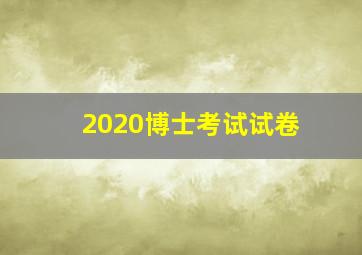 2020博士考试试卷